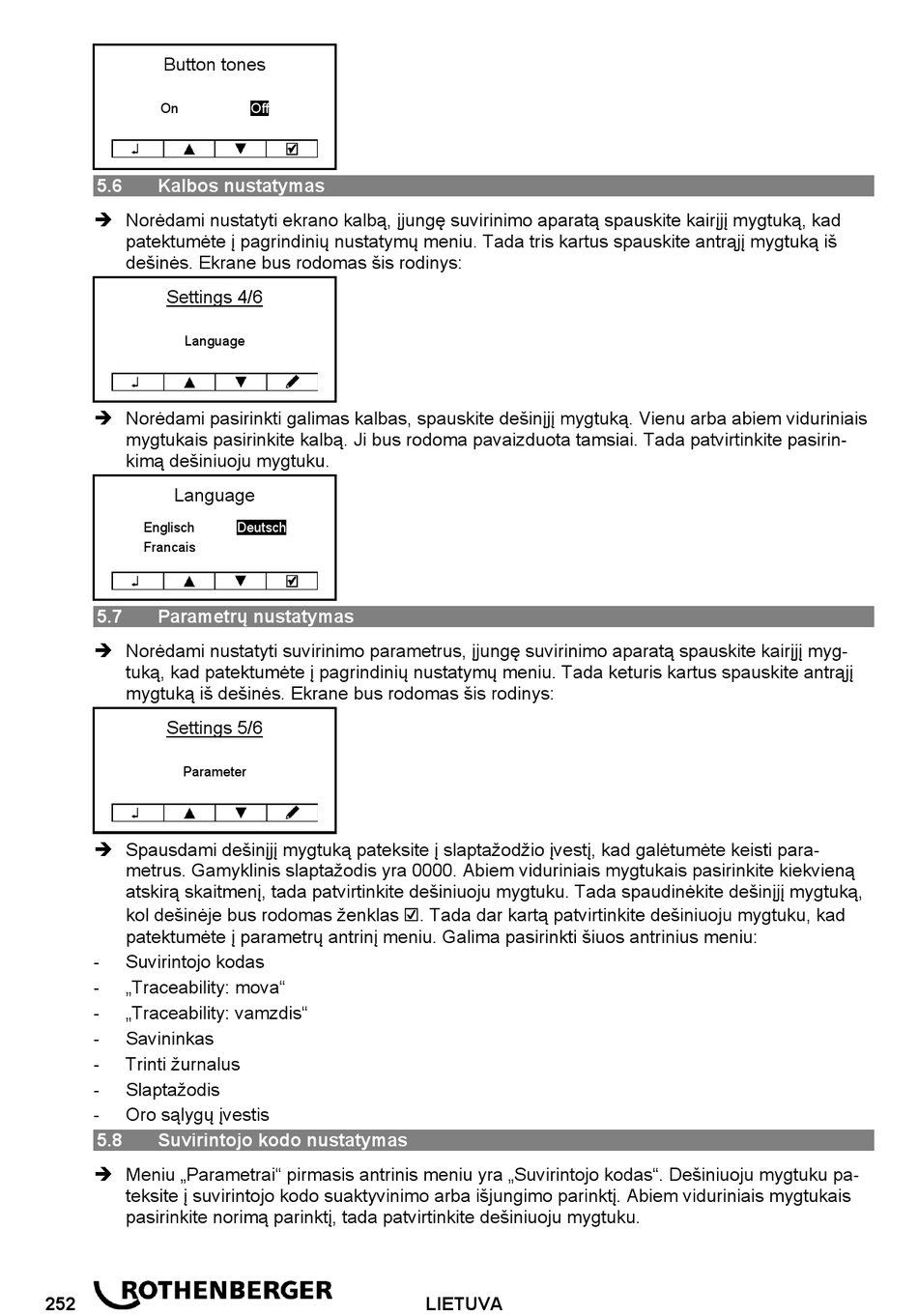 Button tones

On Off

↲ ▲ ▼ ☑

5.6 Kalbos nustatymas

➔ Norėdami nustatyti ekrano kalbą, įjungę suvirinimo aparatą spauskite kairįjį mygtuką, kad patektumėte į pagrindinių nustatymų meniu. Tada tris kartus spauskite antrąjį mygtuką iš dešinės. Ekrane bus rodomas šis rodinys:

Settings 4/6

Language

↲ ▲ ▼ ✎

➔ Norėdami pasirinkti galimas kalbas, spauskite dešinįjį mygtuką. Vienu arba abiem viduriniais mygtukais pasirinkite kalbą. Ji bus rodoma pavaizduota tamsiai. Tada patvirtinkite pasirinkimą dešiniuoju mygtuku.

Language

Englisch Deutsch
Francais

↲ ▲ ▼ ☑

5.7 Parametrų nustatymas

➔ Norėdami nustatyti suvirinimo parametrus, įjungę suvirinimo aparatą spauskite kairįjį mygtuką, kad patektumėte į pagrindinių nustatymų meniu. Tada keturis kartus spauskite antrąjį mygtuką iš dešinės. Ekrane bus rodomas šis rodinys:

Settings 5/6

Parameter

↲ ▲ ▼ ✎

➔ Spausdami dešinįjį mygtuką pateksite į slaptažodžio įvestį, kad galėtumėte keisti parametrus. Gamyklinis slaptažodis yra 0000. Abiem viduriniais mygtukais pasirinkite kiekvieną atskirą skaitmenį, tada patvirtinkite dešiniuoju mygtuku. Tada spaudinėkite dešinįjį mygtuką, kol dešinėje bus rodomas ženklas ☑. Tada dar kartą patvirtinkite dešiniuoju mygtuku, kad patektumėte į parametrų antrinį meniu. Galima pasirinkti šiuos antrinius meniu:
- Suvirintojo kodas
- „Traceability: mova“
- „Traceability: vamzdis“
- Savininkas
- Trinti žurnalus
- Slaptažodis
- Oro sąlygų įvestis

5.8 Suvirintojo kodo nustatymas

➔ Meniu „Parametrai“ pirmasis antrinis meniu yra „Suvirintojo kodas“. Dešiniuoju mygtuku pateksite į suvirintojo kodo suaktyvinimo arba išjungimo parinktį. Abiem viduriniais mygtukais pasirinkite norimą parinktį, tada patvirtinkite dešiniuoju mygtuku.

252 ROTHENBERGER LIETUVA